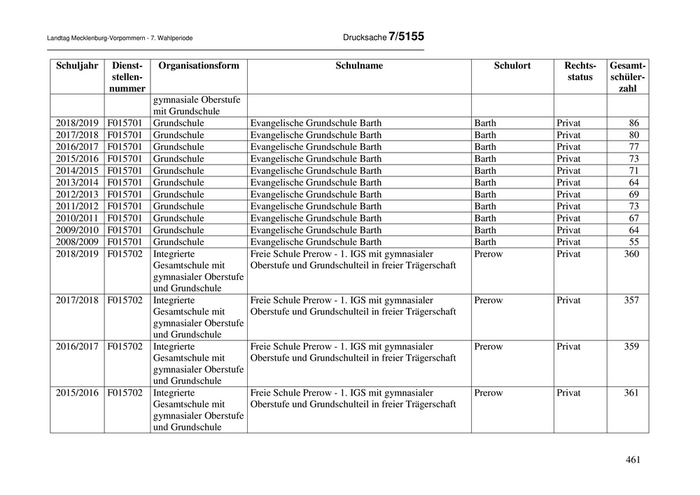 Landtag Mecklenburg-Vorpommern - 7. Wahlperiode

Drucksache 7/5155

| Schuljahr | Dienststellennummer | Organisationsform | Schulname | Schulort | Rechtsstatus | Gesamtschülerzahl |
|---|---|---|---|---|---|---|
| | | gymnasiale Oberstufe mit Grundschule | | | | |
| 2018/2019 | F015701 | Grundschule | Evangelische Grundschule Barth | Barth | Privat | 86 |
| 2017/2018 | F015701 | Grundschule | Evangelische Grundschule Barth | Barth | Privat | 80 |
| 2016/2017 | F015701 | Grundschule | Evangelische Grundschule Barth | Barth | Privat | 77 |
| 2015/2016 | F015701 | Grundschule | Evangelische Grundschule Barth | Barth | Privat | 73 |
| 2014/2015 | F015701 | Grundschule | Evangelische Grundschule Barth | Barth | Privat | 71 |
| 2013/2014 | F015701 | Grundschule | Evangelische Grundschule Barth | Barth | Privat | 64 |
| 2012/2013 | F015701 | Grundschule | Evangelische Grundschule Barth | Barth | Privat | 69 |
| 2011/2012 | F015701 | Grundschule | Evangelische Grundschule Barth | Barth | Privat | 73 |
| 2010/2011 | F015701 | Grundschule | Evangelische Grundschule Barth | Barth | Privat | 67 |
| 2009/2010 | F015701 | Grundschule | Evangelische Grundschule Barth | Barth | Privat | 64 |
| 2008/2009 | F015701 | Grundschule | Evangelische Grundschule Barth | Barth | Privat | 55 |
| 2018/2019 | F015702 | Integrierte Gesamtschule mit gymnasialer Oberstufe und Grundschule | Freie Schule Prerow - 1. IGS mit gymnasialer Oberstufe und Grundschulteil in freier Trägerschaft | Prerow | Privat | 360 |
| 2017/2018 | F015702 | Integrierte Gesamtschule mit gymnasialer Oberstufe und Grundschule | Freie Schule Prerow - 1. IGS mit gymnasialer Oberstufe und Grundschulteil in freier Trägerschaft | Prerow | Privat | 357 |
| 2016/2017 | F015702 | Integrierte Gesamtschule mit gymnasialer Oberstufe und Grundschule | Freie Schule Prerow - 1. IGS mit gymnasialer Oberstufe und Grundschulteil in freier Trägerschaft | Prerow | Privat | 359 |
| 2015/2016 | F015702 | Integrierte Gesamtschule mit gymnasialer Oberstufe und Grundschule | Freie Schule Prerow - 1. IGS mit gymnasialer Oberstufe und Grundschulteil in freier Trägerschaft | Prerow | Privat | 361 |

461